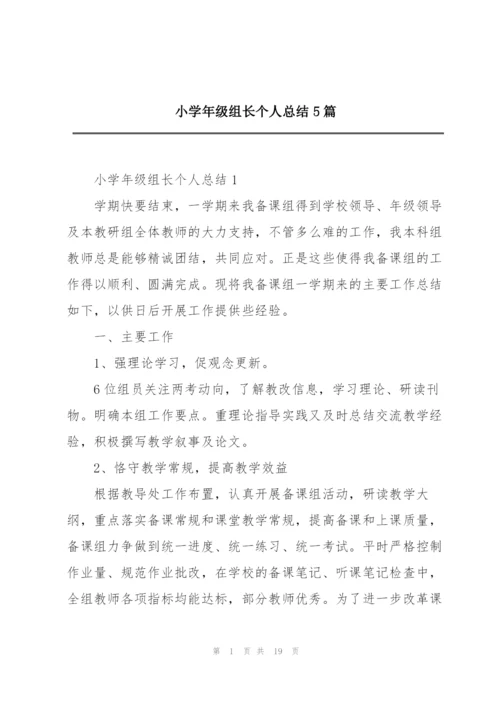 小学年级组长个人总结5篇

小学年级组长个人总结1

学期快要结束，一学期来我备课组得到学校领导、年级领导及本教研组全体教师的大力支持，不管多么难的工作，我本科组教师总是能够精诚团结，共同应对。正是这些使得我备课组的工作得以顺利、圆满完成。现将我备课组一学期来的主要工作总结如下，以供日后开展工作提供些经验。

一、主要工作

1、强理论学习，促观念更新。

6位组员关注两考动向，了解教改信息，学习理论、研读刊物。明确本组工作要点。重理论指导实践又及时总结交流教学经验，积极撰写教学叙事及论文。

2、恪守教学常规，提高教学效益

根据教导处工作布置，认真开展备课组活动，研读教学大纲，重点落实备课常规和课堂教学常规，提高备课和上课质量，备课组力争做到统一进度、统一练习、统一考试。平时严格控制作业量、规范作业批改，在学校的备课笔记、听课笔记检查中，全组教师各项指标均能达标，部分教师优秀。为了进一步改革课

第 1 页 共 19 页